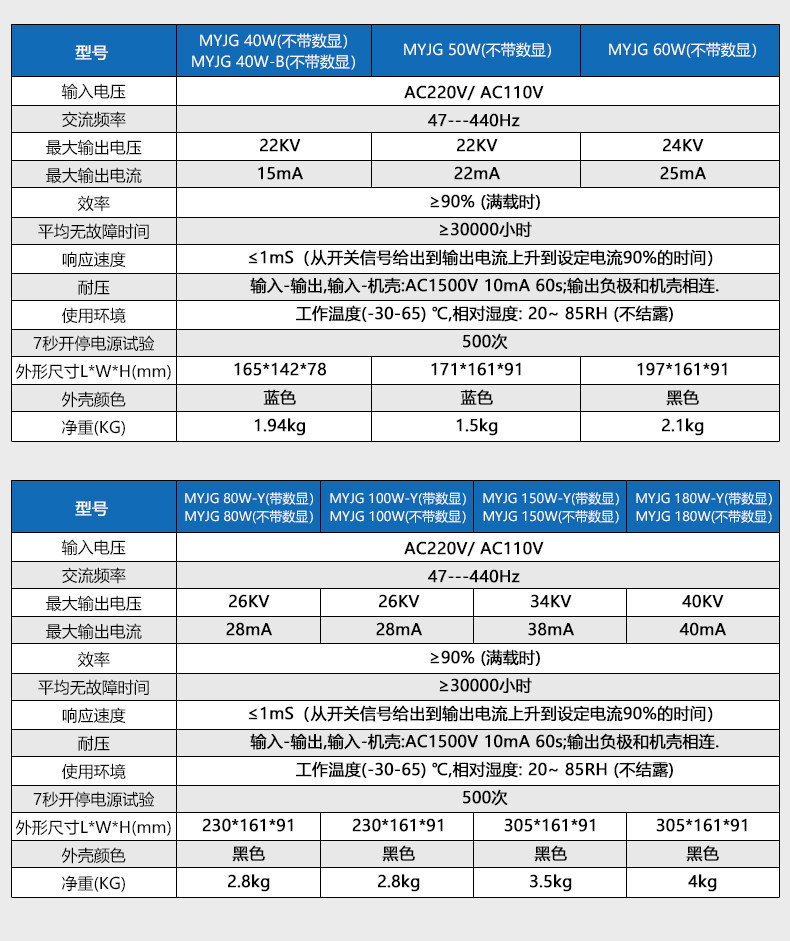 | 型号 | MYJG 40W(不带数显) MYJG 40W-B(不带数显) | MYJG 50W(不带数显) | MYJG 60W(不带数显) |
|---|---|---|---|
| 输入电压 | AC220V/ AC110V | | |
| 交流频率 | 47---440Hz | | |
| 最大输出电压 | 22KV | 22KV | 24KV |
| 最大输出电流 | 15mA | 22mA | 25mA |
| 效率 | ≥90% (满载时) | | |
| 平均无故障时间 | ≥30000小时 | | |
| 响应速度 | ≤1mS (从开关信号给出到输出电流上升到设定电流90%的时间) | | |
| 耐压 | 输入-输出,输入-机壳:AC1500V 10mA 60s;输出负极和机壳相连. | | |
| 使用环境 | 工作温度(-30-65) ℃,相对湿度: 20~ 85RH (不结露) | | |
| 7秒开停电源试验 | 500次 | | |
| 外形尺寸L*W*H(mm) | 165*142*78 | 171*161*91 | 197*161*91 |
| 外壳颜色 | 蓝色 | 蓝色 | 黑色 |
| 净重(KG) | 1.94kg | 1.5kg | 2.1kg |

| 型号 | MYJG 80W-Y(带数显) MYJG 80W(不带数显) | MYJG 100W-Y(带数显) MYJG 100W(不带数显) | MYJG 150W-Y(带数显) MYJG 150W(不带数显) | MYJG 180W-Y(带数显) MYJG 180W(不带数显) |
|---|---|---|---|---|
| 输入电压 | AC220V/ AC110V | | | |
| 交流频率 | 47---440Hz | | | |
| 最大输出电压 | 26KV | 26KV | 34KV | 40KV |
| 最大输出电流 | 28mA | 28mA | 38mA | 40mA |
| 效率 | ≥90% (满载时) | | | |
| 平均无故障时间 | ≥30000小时 | | | |
| 响应速度 | ≤1mS (从开关信号给出到输出电流上升到设定电流90%的时间) | | | |
| 耐压 | 输入-输出,输入-机壳:AC1500V 10mA 60s;输出负极和机壳相连. | | | |
| 使用环境 | 工作温度(-30-65) ℃,相对湿度: 20~ 85RH (不结露) | | | |
| 7秒开停电源试验 | 500次 | | | |
| 外形尺寸L*W*H(mm) | 230*161*91 | 230*161*91 | 305*161*91 | 305*161*91 |
| 外壳颜色 | 黑色 | 黑色 | 黑色 | 黑色 |
| 净重(KG) | 2.8kg | 2.8kg | 3.5kg | 4kg |